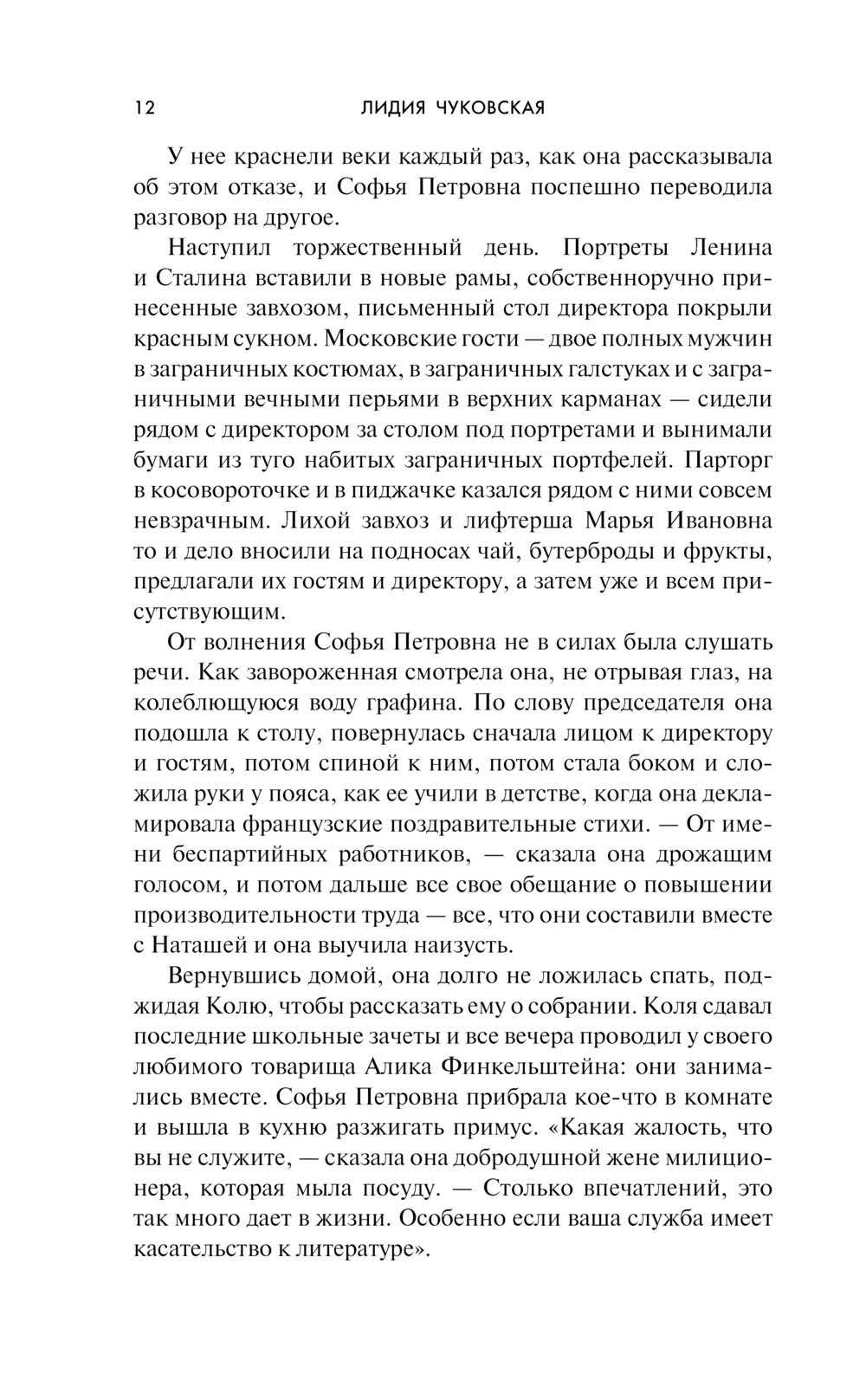 12 ЛИДИЯ ЧУКОВСКАЯ

У нее краснели веки каждый раз, как она рассказывала об этом отказе, и Софья Петровна поспешно переводила разговор на другое.

Наступил торжественный день. Портреты Ленина и Сталина вставили в новые рамы, собственноручно принесенные завхозом, письменный стол директора покрыли красным сукном. Московские гости — двое полных мужчин в заграничных костюмах, в заграничных галстуках и с заграничными вечными перьями в верхних карманах — сидели рядом с директором за столом под портретами и вынимали бумаги из туго набитых заграничных портфелей. Парторг в косовороточке и в пиджачке казался рядом с ними совсем невзрачным. Лихой завхоз и лифтерша Марья Ивановна то и дело вносили на подносах чай, бутерброды и фрукты, предлагали их гостям и директору, а затем уже и всем присутствующим.

От волнения Софья Петровна не в силах была слушать речи. Как завороженная смотрела она, не отрывая глаз, на колеблющуюся воду графина. По слову председателя она подошла к столу, повернулась сначала лицом к директору и гостям, потом спиной к ним, потом стала боком и сложила руки у пояса, как ее учили в детстве, когда она декламировала французские поздравительные стихи. — От имени беспартийных работников, — сказала она дрожащим голосом, и потом дальше все свое обещание о повышении производительности труда — все, что они составили вместе с Наташей и она выучила наизусть.

Вернувшись домой, она долго не ложилась спать, поджидая Колю, чтобы рассказать ему о собрании. Коля сдавал последние школьные зачеты и все вечера проводил у своего любимого товарища Алика Финкельштейна: они занимались вместе. Софья Петровна прибрала кое-что в комнате и вышла в кухню разжигать примус. «Какая жалость, что вы не служите, — сказала она добродушной жене милиционера, которая мыла посуду. — Столько впечатлений, это так много дает в жизни. Особенно если ваша служба имеет касательство к литературе».